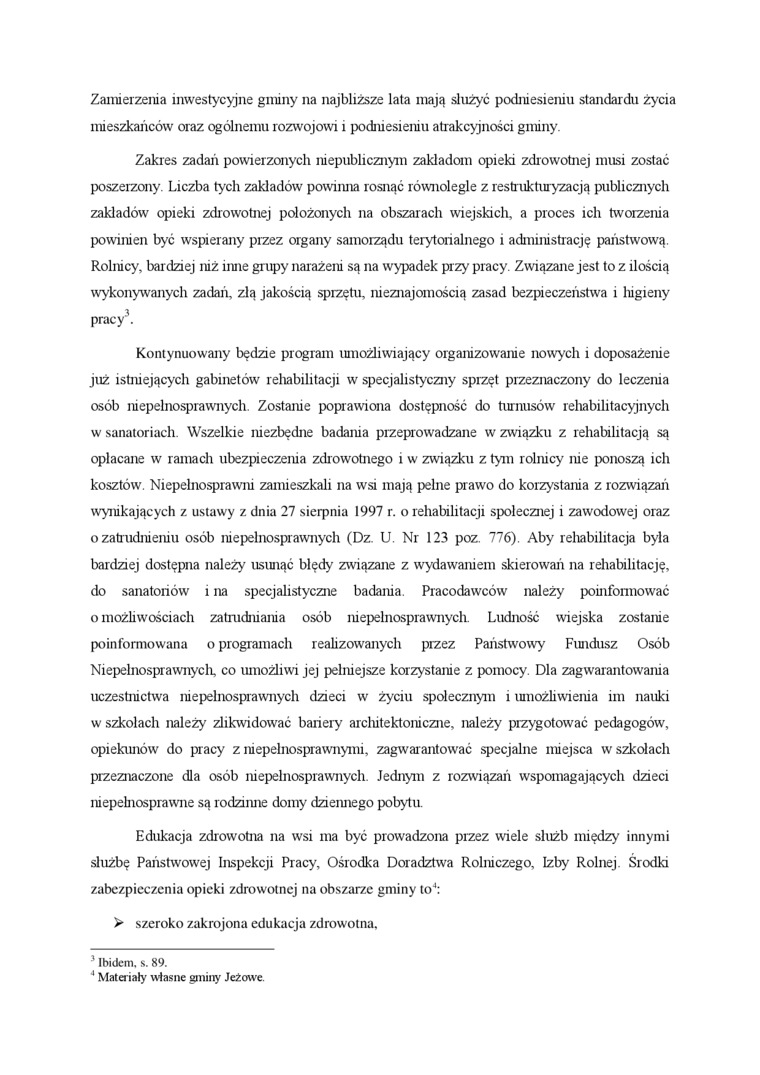 Zamierzenia inwestycyjne gminy na najbliższe lata mają służyć podniesieniu standardu życia mieszkańców oraz ogólnemu rozwojowi i podniesieniu atrakcyjności gminy.

Zakres zadań powierzonych niepublicznym zakładom opieki zdrowotnej musi zostać poszerzony. Liczba tych zakładów powinna rosnąć równolegle z restrukturyzacją publicznych zakładów opieki zdrowotnej położonych na obszarach wiejskich, a proces ich tworzenia powinien być wspierany przez organy samorządu terytorialnego i administrację państwową. Rolnicy, bardziej niż inne grupy narażeni są na wypadek przy pracy. Związane jest to z ilością wykonywanych zadań, złą jakością sprzętu, nieznajomością zasad bezpieczeństwa i higieny pracy$^3$.

Kontynuowany będzie program umożliwiający organizowanie nowych i doposażenie już istniejących gabinetów rehabilitacji w specjalistyczny sprzęt przeznaczony do leczenia osób niepełnosprawnych. Zostanie poprawiona dostępność do turnusów rehabilitacyjnych w sanatoriach. Wszelkie niezbędne badania przeprowadzane w związku z rehabilitacją są opłacane w ramach ubezpieczenia zdrowotnego i w związku z tym rolnicy nie ponoszą ich kosztów. Niepełnosprawni zamieszkali na wsi mają pełne prawo do korzystania z rozwiązań wynikających z ustawy z dnia 27 sierpnia 1997 r. o rehabilitacji społecznej i zawodowej oraz o zatrudnieniu osób niepełnosprawnych (Dz. U. Nr 123 poz. 776). Aby rehabilitacja była bardziej dostępna należy usunąć błędy związane z wydawaniem skierowań na rehabilitację, do sanatoriów i na specjalistyczne badania. Pracodawców należy poinformować o możliwościach zatrudniania osób niepełnosprawnych. Ludność wiejska zostanie poinformowana o programach realizowanych przez Państwowy Fundusz Osób Niepełnosprawnych, co umożliwi jej pełniejsze korzystanie z pomocy. Dla zagwarantowania uczestnictwa niepełnosprawnych dzieci w życiu społecznym i umożliwienia im nauki w szkołach należy zlikwidować bariery architektoniczne, należy przygotować pedagogów, opiekunów do pracy z niepełnosprawnymi, zagwarantować specjalne miejsca w szkołach przeznaczone dla osób niepełnosprawnych. Jednym z rozwiązań wspomagających dzieci niepełnosprawne są rodzinne domy dziennego pobytu.

Edukacja zdrowotna na wsi ma być prowadzona przez wiele służb między innymi służbę Państwowej Inspekcji Pracy, Ośrodka Doradztwa Rolniczego, Izby Rolnej. Środki zabezpieczenia opieki zdrowotnej na obszarze gminy to$^4$:

➢ szeroko zakrojona edukacja zdrowotna,

$^3$ Ibidem, s. 89.
$^4$ Materiały własne gminy Jeżowe.